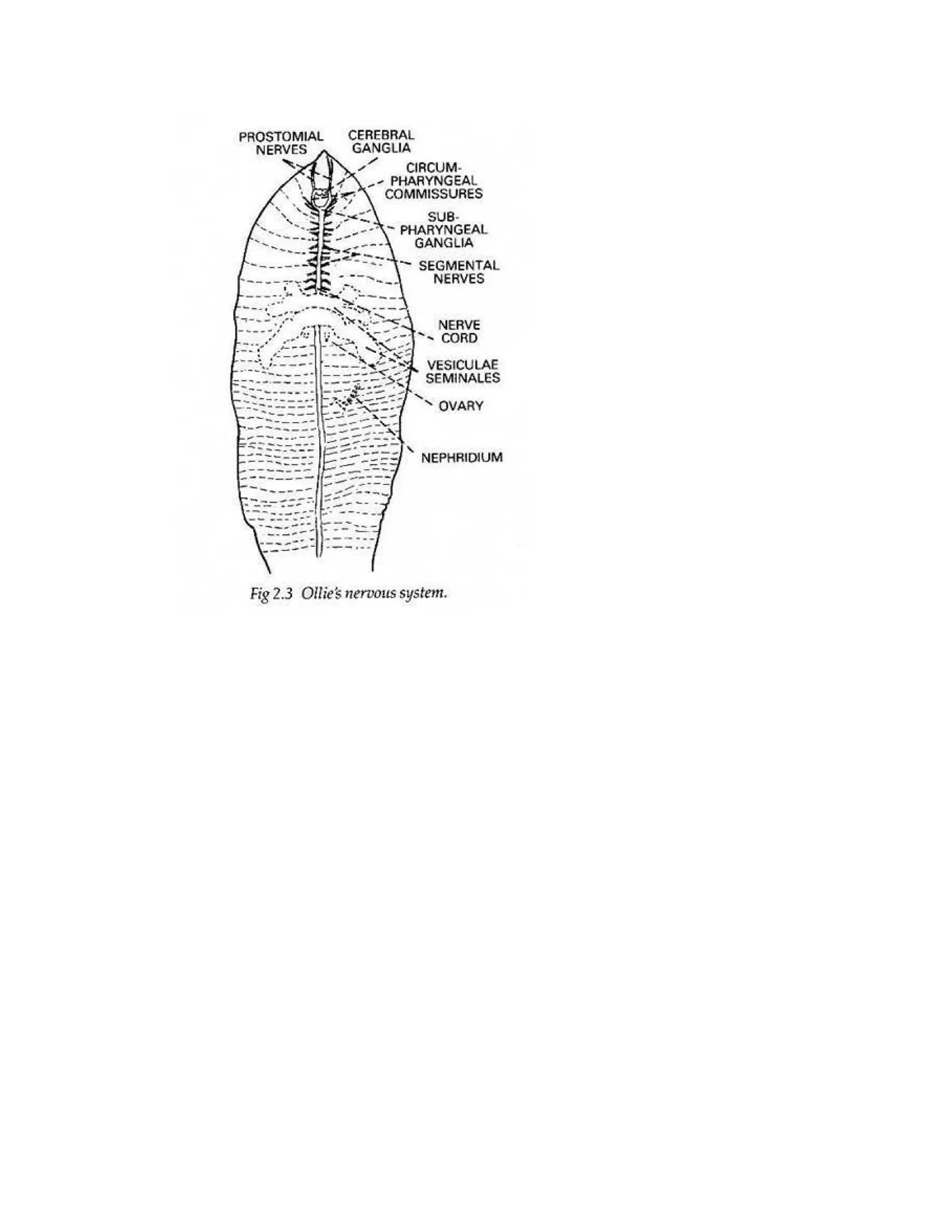 PROSTOMIAL NERVES

CEREBRAL GANGLIA

CIRCUM-PHARYNGEAL COMMISSURES

SUB-PHARYNGEAL GANGLIA

SEGMENTAL NERVES

NERVE CORD

VESICULAE SEMINALES

OVARY

NEPHRIDIUM

Fig 2.3 Ollie's nervous system.